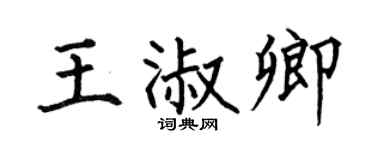 王淑卿
词典网